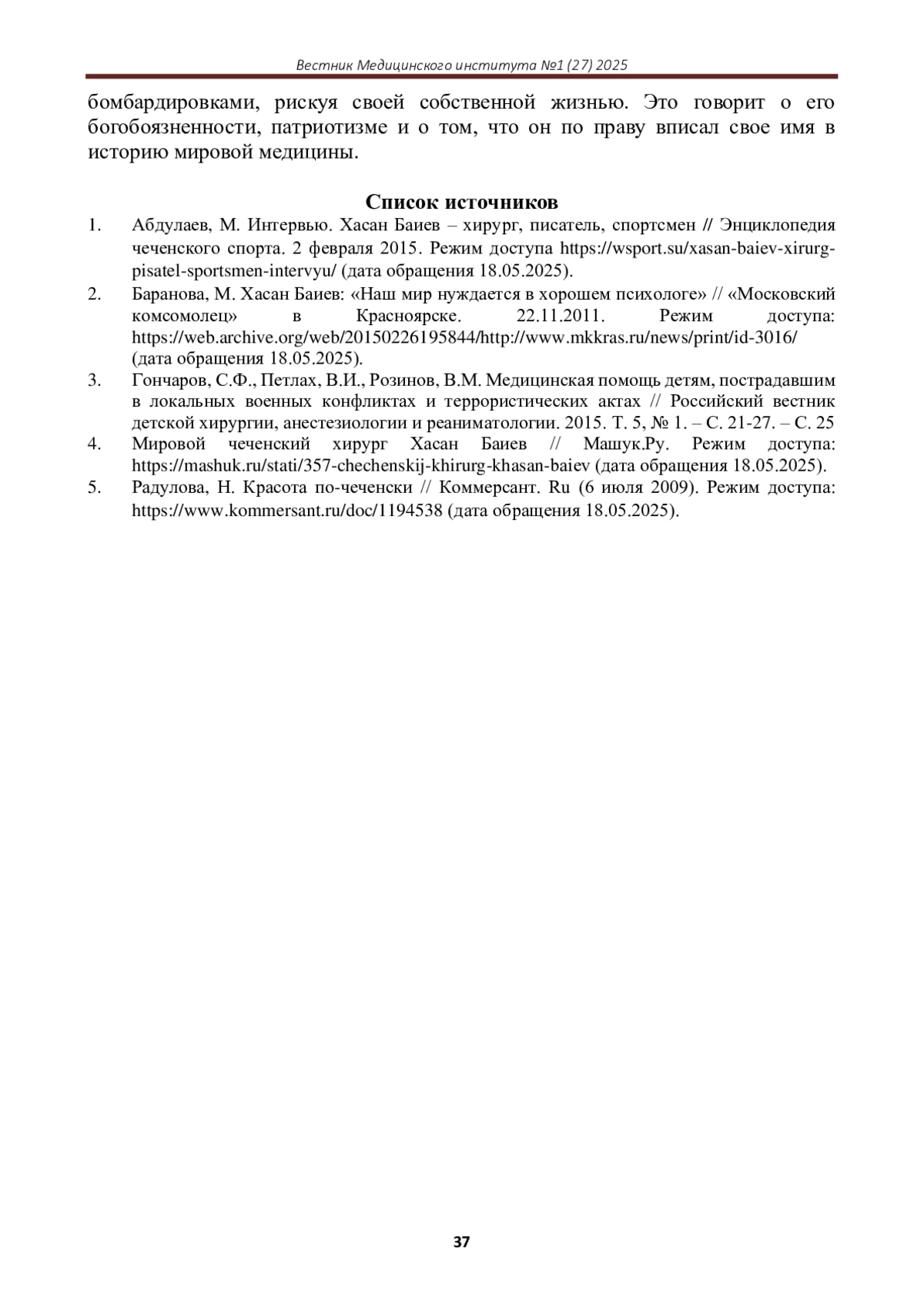 Вестник Медицинского института №1 (27) 2025

бомбардировками, рискуя своей собственной жизнью. Это говорит о его богобоязненности, патриотизме и о том, что он по праву вписал свое имя в историю мировой медицины.

Список источников

1. Абдулаев, М. Интервью. Хасан Баиев – хирург, писатель, спортсмен // Энциклопедия чеченского спорта. 2 февраля 2015. Режим доступа https://wsport.su/xasan-baiev-xirurg-pisatel-sportsmen-intervyu/ (дата обращения 18.05.2025).
2. Баранова, М. Хасан Баиев: «Наш мир нуждается в хорошем психологе» // «Московский комсомолец» в Красноярске. 22.11.2011. Режим доступа: https://web.archive.org/web/20150226195844/http://www.mkkras.ru/news/print/id-3016/ (дата обращения 18.05.2025).
3. Гончаров, С.Ф., Петлах, В.И., Розинов, В.М. Медицинская помощь детям, пострадавшим в локальных военных конфликтах и террористических актах // Российский вестник детской хирургии, анестезиологии и реаниматологии. 2015. Т. 5, № 1. – С. 21-27. – С. 25
4. Мировой чеченский хирург Хасан Баиев // Машук.Ру. Режим доступа: https://mashuk.ru/stati/357-chechenskij-khirurg-khasan-baiev (дата обращения 18.05.2025).
5. Радулова, Н. Красота по-чеченски // Коммерсант. Ru (6 июля 2009). Режим доступа: https://www.kommersant.ru/doc/1194538 (дата обращения 18.05.2025).

37